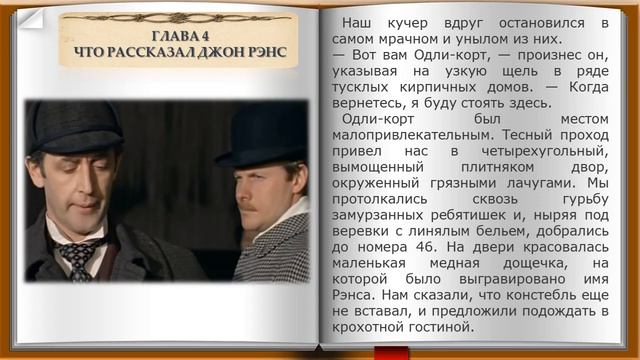 ГЛАВА 4
ЧТО РАССКАЗАЛ ДЖОН РЭНС

Наш кучер вдруг остановился в самом мрачном и унылом из них.
— Вот вам Одли-корт, — произнес он, указывая на узкую щель в ряде тусклых кирпичных домов. — Когда вернетесь, я буду стоять здесь.
Одли-корт был местом малопривлекательным. Тесный проход привел нас в четырехугольный, вымощенный плитняком двор, окруженный грязными лачугами. Мы протолкались сквозь гурьбу замурзанных ребятишек и, ныряя под веревки с линялым бельем, добрались до номера 46. На двери красовалась маленькая медная дощечка, на которой было выгравировано имя Рэнса. Нам сказали, что констебль еще не вставал, и предложили подождать в крохотной гостиной.